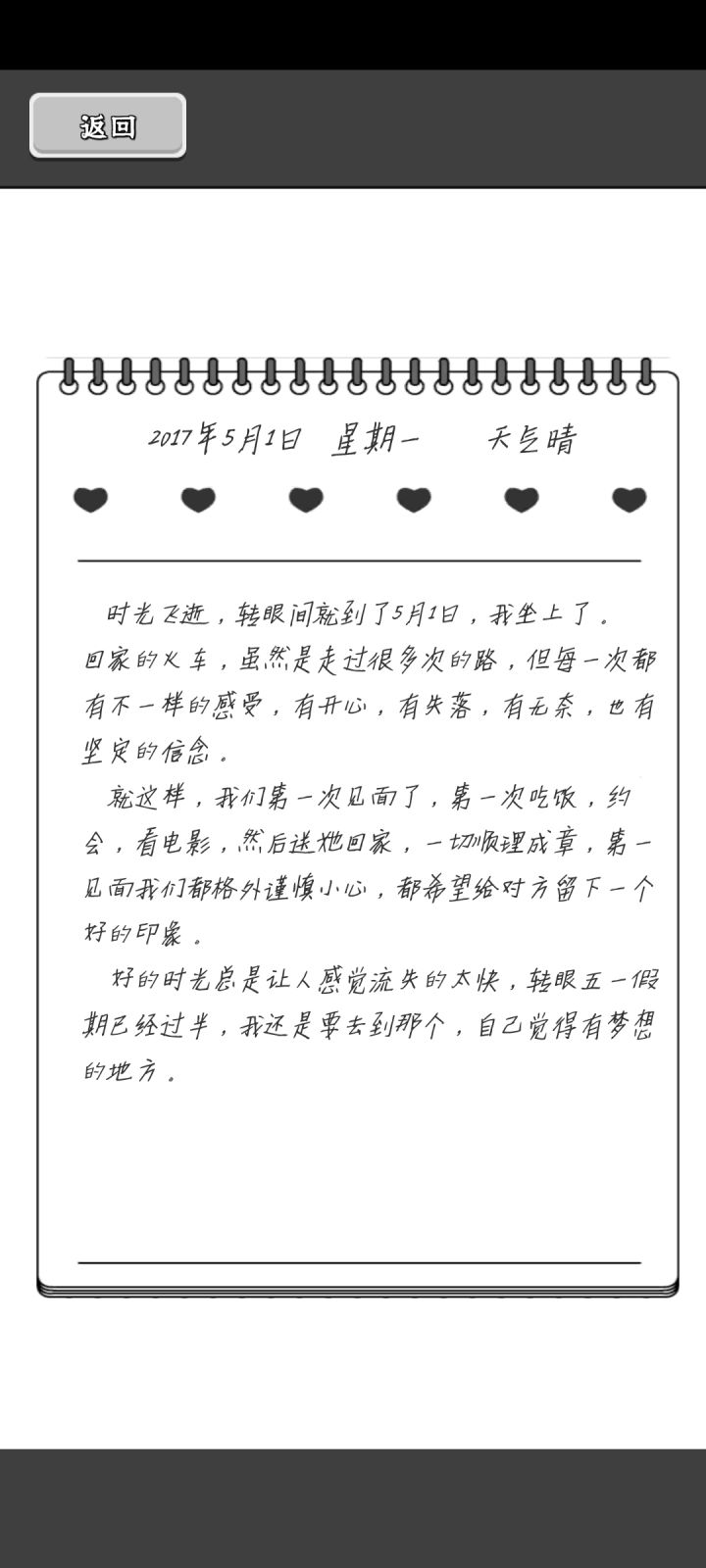 返回

2017年5月1日 星期一 天气晴

时光飞逝，转眼间就到了5月1日，我坐上了。回家的火车，虽然是走过很多次的路，但每一次都有不一样的感受，有开心，有失落，有无奈，也有坚定的信念。

就这样，我们第一次见面了，第一次吃饭，约会，看电影，然后送她回家，一切顺理成章，第一见面我们都格外谨慎小心，都希望给对方留下一个好的印象。

好的时光总是让人感觉流失的太快，转眼五一假期已经过半，我还是要去到那个，自己觉得有梦想的地方。